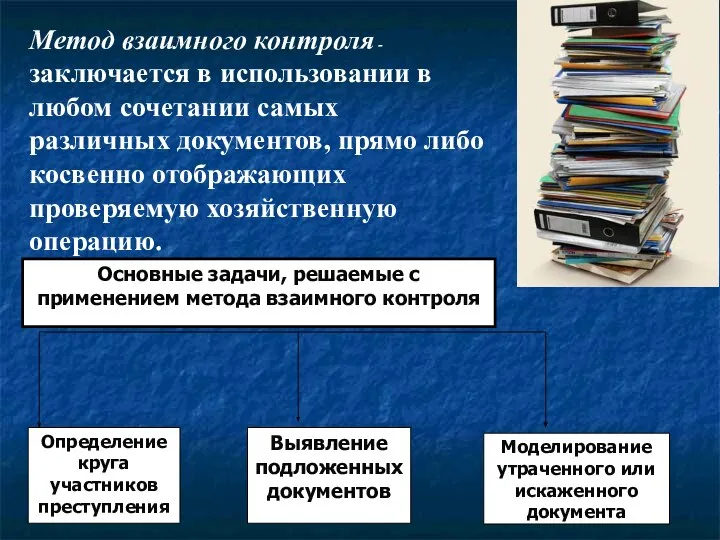 Метод взаимного контроля - заключается в использовании в любом сочетании самых различных документов, прямо либо косвенно отображающих проверяемую хозяйственную операцию.

Основные задачи, решаемые с применением метода взаимного контроля

Определение круга участников преступления

Выявление подложенных документов

Моделирование утраченного или искаженного документа